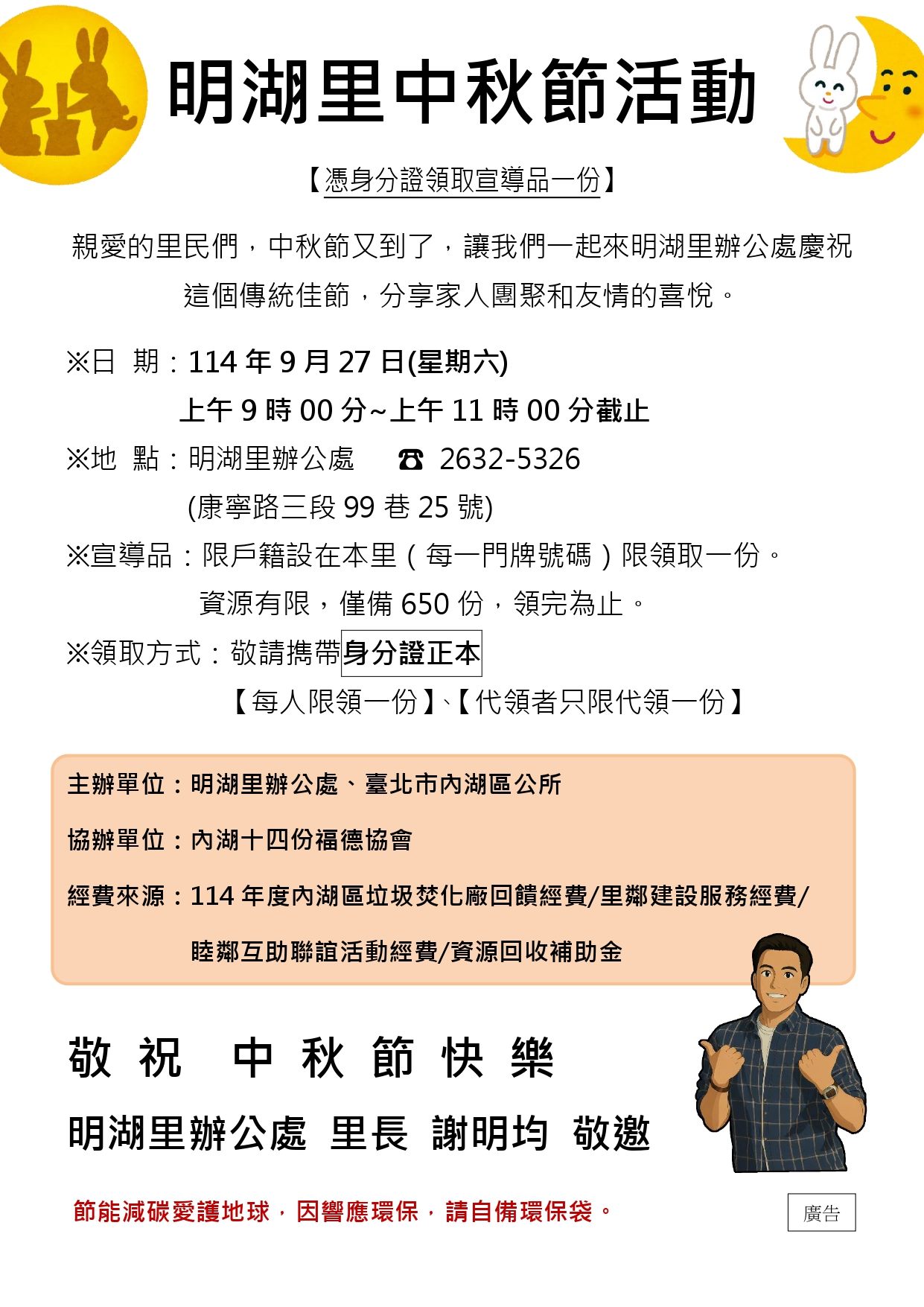 明湖里中秋節活動

【憑身分證領取宣導品一份】

親愛的里民們，中秋節又到了，讓我們一起來明湖里辦公處慶祝這個傳統佳節，分享家人團聚和友情的喜悅。

※日 期：114 年 9 月 27 日(星期六)
上午 9 時 00 分~上午 11 時 00 分截止
※地 點：明湖里辦公處 ☎ 2632-5326
(康寧路三段 99 巷 25 號)
※宣導品：限戶籍設在本里（每一門牌號碼）限領取一份。
資源有限，僅備 650 份，領完為止。
※領取方式：敬請攜帶身分證正本
【每人限領一份】、【代領者只限代領一份】

主辦單位：明湖里辦公處、臺北市內湖區公所
協辦單位：內湖十四份福德協會
經費來源：114 年度內湖區垃圾焚化廠回饋經費/里鄰建設服務經費/睦鄰互助聯誼活動經費/資源回收補助金

敬 祝 中 秋 節 快 樂
明湖里辦公處 里長 謝明均 敬邀

節能減碳愛護地球，因響應環保，請自備環保袋。

廣告